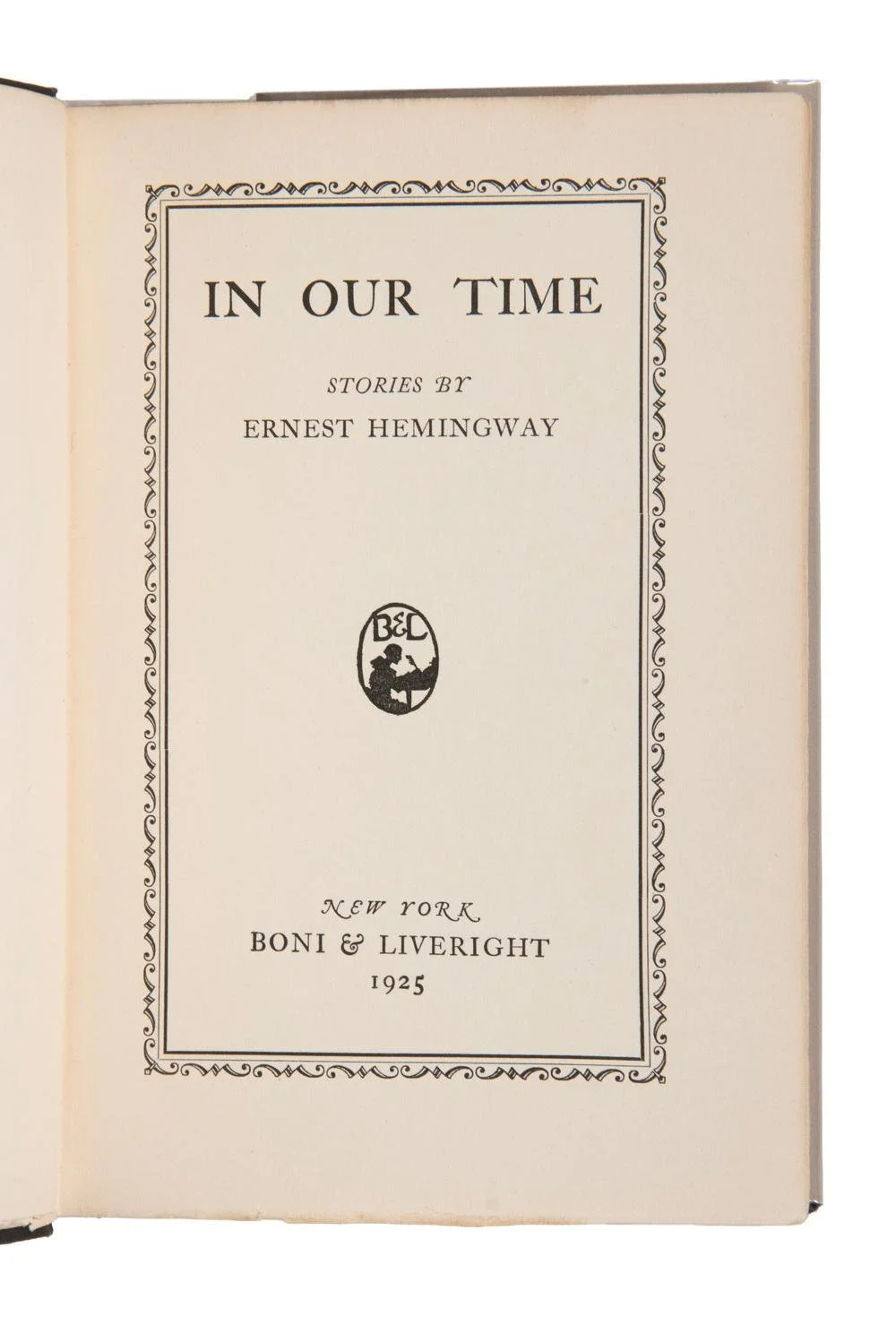 IN OUR TIME

STORIES BY
ERNEST HEMINGWAY

B&L

NEW YORK
BONI & LIVERIGHT
1925